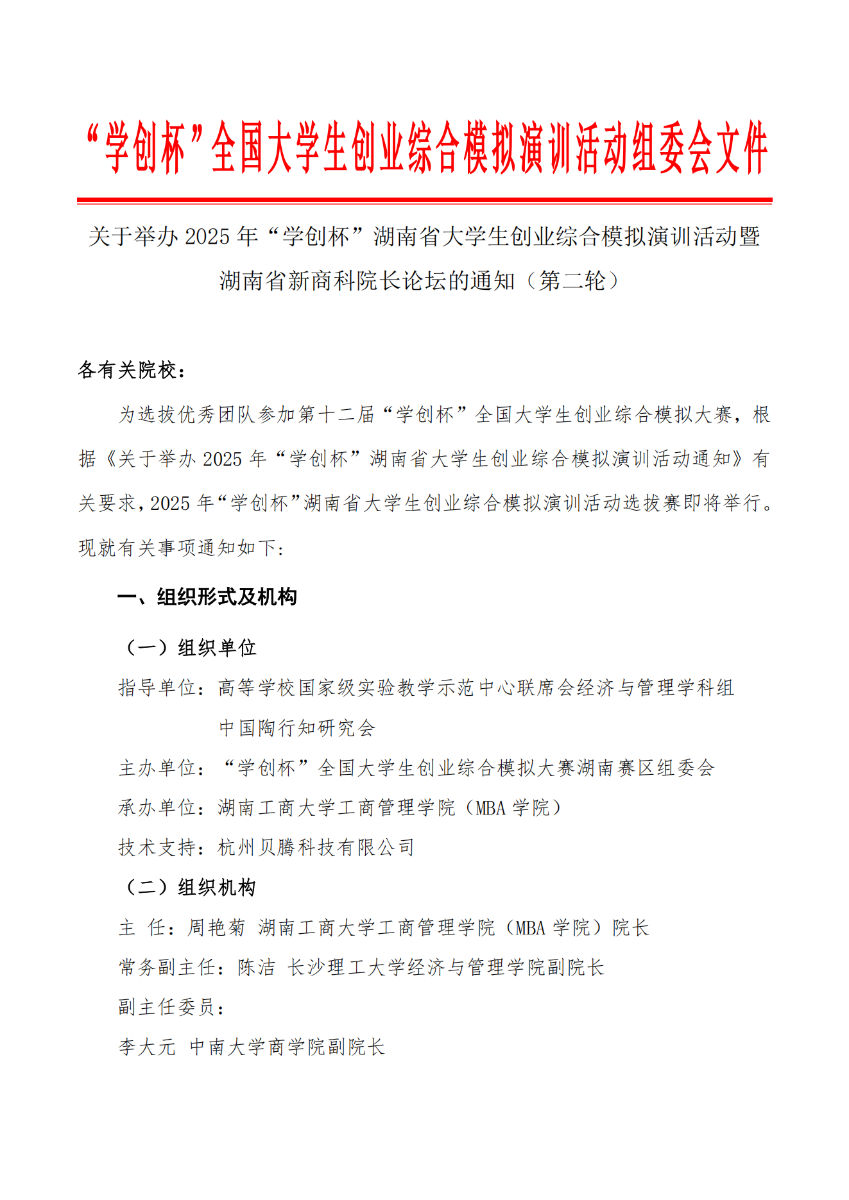 “学创杯”全国大学生创业综合模拟演训活动组委会文件

关于举办 2025 年“学创杯”湖南省大学生创业综合模拟演训活动暨湖南省新商科院长论坛的通知（第二轮）

各有关院校：

为选拔优秀团队参加第十二届“学创杯”全国大学生创业综合模拟大赛，根据《关于举办 2025 年“学创杯”湖南省大学生创业综合模拟演训活动通知》有关要求，2025 年“学创杯”湖南省大学生创业综合模拟演训活动选拔赛即将举行。现就有关事项通知如下：

一、组织形式及机构

（一）组织单位

指导单位：高等学校国家级实验教学示范中心联席会经济与管理学科组
中国陶行知研究会

主办单位：“学创杯”全国大学生创业综合模拟大赛湖南赛区组委会

承办单位：湖南工商大学工商管理学院（MBA 学院）

技术支持：杭州贝腾科技有限公司

（二）组织机构

主 任：周艳菊 湖南工商大学工商管理学院（MBA 学院）院长

常务副主任：陈洁 长沙理工大学经济与管理学院副院长

副主任委员：

李大元 中南大学商学院副院长